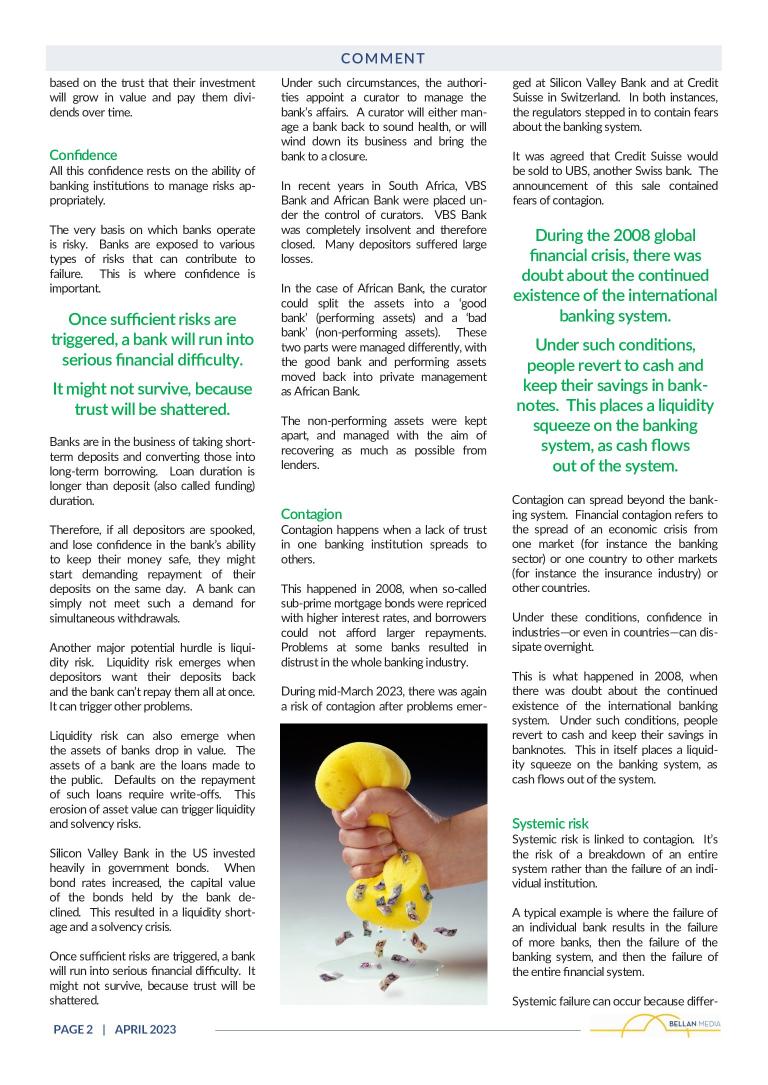 COMMENT

based on the trust that their investment will grow in value and pay them dividends over time.

Confidence
All this confidence rests on the ability of banking institutions to manage risks appropriately.

The very basis on which banks operate is risky. Banks are exposed to various types of risks that can contribute to failure. This is where confidence is important.

Once sufficient risks are triggered, a bank will run into serious financial difficulty.

It might not survive, because trust will be shattered.

Banks are in the business of taking short-term deposits and converting those into long-term borrowing. Loan duration is longer than deposit (also called funding) duration.

Therefore, if all depositors are spooked, and lose confidence in the bank's ability to keep their money safe, they might start demanding repayment of their deposits on the same day. A bank can simply not meet such a demand for simultaneous withdrawals.

Another major potential hurdle is liquidity risk. Liquidity risk emerges when depositors want their deposits back and the bank can't repay them all at once. It can trigger other problems.

Liquidity risk can also emerge when the assets of banks drop in value. The assets of a bank are the loans made to the public. Defaults on the repayment of such loans require write-offs. This erosion of asset value can trigger liquidity and solvency risks.

Silicon Valley Bank in the US invested heavily in government bonds. When bond rates increased, the capital value of the bonds held by the bank declined. This resulted in a liquidity shortage and a solvency crisis.

Once sufficient risks are triggered, a bank will run into serious financial difficulty. It might not survive, because trust will be shattered.

Under such circumstances, the authorities appoint a curator to manage the bank's affairs. A curator will either manage a bank back to sound health, or will wind down its business and bring the bank to a closure.

In recent years in South Africa, VBS Bank and African Bank were placed under the control of curators. VBS Bank was completely insolvent and therefore closed. Many depositors suffered large losses.

In the case of African Bank, the curator could split the assets into a 'good bank' (performing assets) and a 'bad bank' (non-performing assets). These two parts were managed differently, with the good bank and performing assets moved back into private management as African Bank.

The non-performing assets were kept apart, and managed with the aim of recovering as much as possible from lenders.

Contagion
Contagion happens when a lack of trust in one banking institution spreads to others.

This happened in 2008, when so-called sub-prime mortgage bonds were repriced with higher interest rates, and borrowers could not afford larger repayments. Problems at some banks resulted in distrust in the whole banking industry.

During mid-March 2023, there was again a risk of contagion after problems emerged at Silicon Valley Bank and at Credit Suisse in Switzerland. In both instances, the regulators stepped in to contain fears about the banking system.

It was agreed that Credit Suisse would be sold to UBS, another Swiss bank. The announcement of this sale contained fears of contagion.

During the 2008 global financial crisis, there was doubt about the continued existence of the international banking system.

Under such conditions, people revert to cash and keep their savings in banknotes. This places a liquidity squeeze on the banking system, as cash flows out of the system.

Contagion can spread beyond the banking system. Financial contagion refers to the spread of an economic crisis from one market (for instance the banking sector) or one country to other markets (for instance the insurance industry) or other countries.

Under these conditions, confidence in industries—or even in countries—can dissipate overnight.

This is what happened in 2008, when there was doubt about the continued existence of the international banking system. Under such conditions, people revert to cash and keep their savings in banknotes. This in itself places a liquidity squeeze on the banking system, as cash flows out of the system.

Systemic risk
Systemic risk is linked to contagion. It's the risk of a breakdown of an entire system rather than the failure of an individual institution.

A typical example is where the failure of an individual bank results in the failure of more banks, then the failure of the banking system, and then the failure of the entire financial system.

Systemic failure can occur because differ-

PAGE 2 | APRIL 2023

BELLAN MEDIA